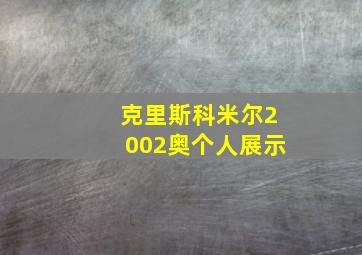 克里斯科米尔2002奥个人展示